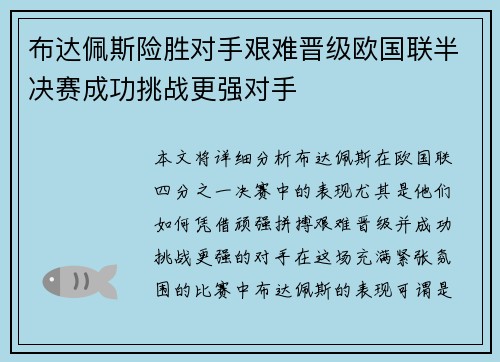 布达佩斯险胜对手艰难晋级欧国联半决赛成功挑战更强对手

本文将详细分析布达佩斯在欧国联四分之一决赛中的表现尤其是他们如何凭借顽强拼搏艰难晋级并成功挑战更强的对手在这场充满紧张氛围的比赛中布达佩斯的表现可谓是